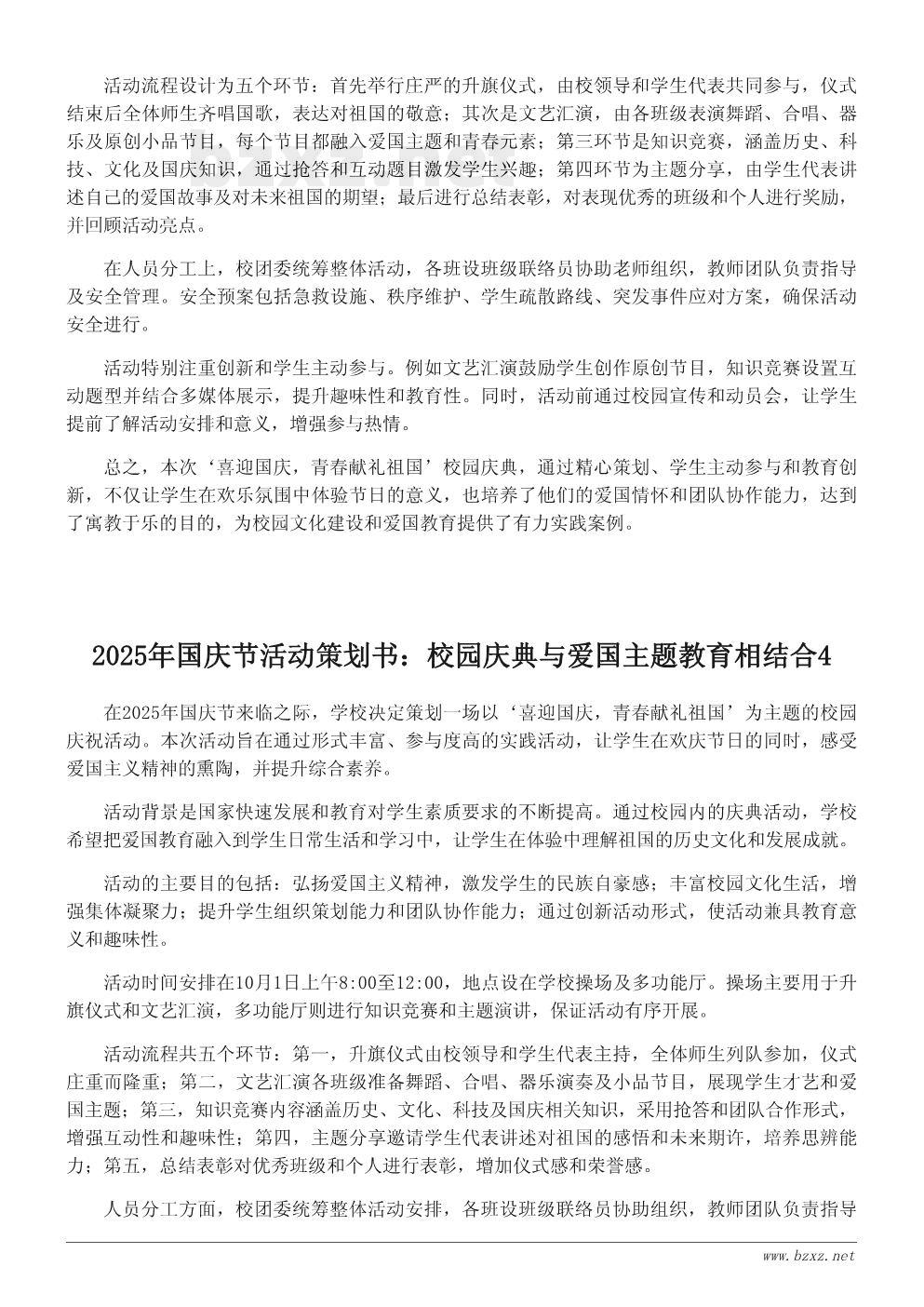 活动流程设计为五个环节：首先举行庄严的升旗仪式，由校领导和学生代表共同参与，仪式结束后全体师生齐唱国歌，表达对祖国的敬意；其次是文艺汇演，由各班级表演舞蹈、合唱、器乐及原创小品节目，每个节目都融入爱国主题和青春元素；第三环节是知识竞赛，涵盖历史、科技、文化及国庆知识，通过抢答和互动题目激发学生兴趣；第四环节为主题分享，由学生代表讲述自己的爱国故事及对未来祖国的期望；最后进行总结表彰，对表现优秀的班级和个人进行奖励，并回顾活动亮点。

在人员分工上，校团委统筹整体活动，各班设班级联络员协助老师组织，教师团队负责指导及安全管理。安全预案包括急救设施、秩序维护、学生疏散路线、突发事件应对方案，确保活动安全进行。

活动特别注重创新和学生主动参与。例如文艺汇演鼓励学生创作原创节目，知识竞赛设置互动题型并结合多媒体展示，提升趣味性和教育性。同时，活动前通过校园宣传和动员会，让学生提前了解活动安排和意义，增强参与热情。

总之，本次‘喜迎国庆，青春献礼祖国’校园庆典，通过精心策划、学生主动参与和教育创新，不仅让学生在欢乐氛围中体验节日的意义，也培养了他们的爱国情怀和团队协作能力，达到了寓教于乐的目的，为校园文化建设和爱国教育提供了有力实践案例。

2025年国庆节活动策划书：校园庆典与爱国主题教育相结合4

在2025年国庆节来临之际，学校决定策划一场以‘喜迎国庆，青春献礼祖国’为主题的校园庆祝活动。本次活动旨在通过形式丰富、参与度高的实践活动，让学生在欢庆节日的同时，感受爱国主义精神的熏陶，并提升综合素养。

活动背景是国家快速发展和教育对学生素质要求的不断提高。通过校园内的庆典活动，学校希望把爱国教育融入到学生日常生活和学习中，让学生在体验中理解祖国的历史文化和发展成就。

活动的主要目的包括：弘扬爱国主义精神，激发学生的民族自豪感；丰富校园文化生活，增强集体凝聚力；提升学生组织策划能力和团队协作能力；通过创新活动形式，使活动兼具教育意义和趣味性。

活动时间安排在10月1日上午8:00至12:00，地点设在学校操场及多功能厅。操场主要用于升旗仪式和文艺汇演，多功能厅则进行知识竞赛和主题演讲，保证活动有序开展。

活动流程共五个环节：第一，升旗仪式由校领导和学生代表主持，全体师生列队参加，仪式庄重而隆重；第二，文艺汇演各班级准备舞蹈、合唱、器乐演奏及小品节目，展现学生才艺和爱国主题；第三，知识竞赛内容涵盖历史、文化、科技及国庆相关知识，采用抢答和团队合作形式，增强互动性和趣味性；第四，主题分享邀请学生代表讲述对祖国的感悟和未来期许，培养思辨能力；第五，总结表彰对优秀班级和个人进行表彰，增加仪式感和荣誉感。

人员分工方面，校团委统筹整体活动安排，各班设班级联络员协助组织，教师团队负责指导

www.bzxz.net